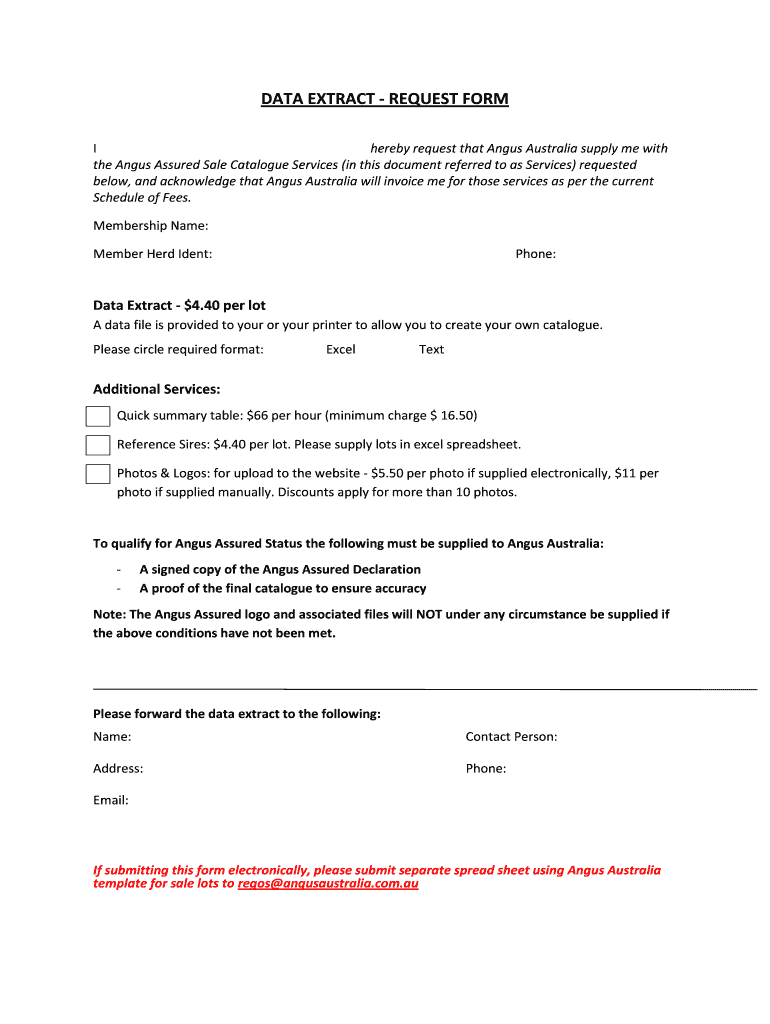 DATA EXTRACT - REQUEST FORM

I hereby request that Angus Australia supply me with the Angus Assured Sale Catalogue Services (in this document referred to as Services) requested below, and acknowledge that Angus Australia will invoice me for those services as per the current Schedule of Fees.

Membership Name:

Member Herd Ident: Phone:

Data Extract - $4.40 per lot
A data file is provided to your or your printer to allow you to create your own catalogue.

Please circle required format: Excel Text

Additional Services:

Quick summary table: $66 per hour (minimum charge $ 16.50)

Reference Sires: $4.40 per lot. Please supply lots in excel spreadsheet.

Photos & Logos: for upload to the website - $5.50 per photo if supplied electronically, $11 per photo if supplied manually. Discounts apply for more than 10 photos.

To qualify for Angus Assured Status the following must be supplied to Angus Australia:

- A signed copy of the Angus Assured Declaration
- A proof of the final catalogue to ensure accuracy

Note: The Angus Assured logo and associated files will NOT under any circumstance be supplied if the above conditions have not been met.

Please forward the data extract to the following:

Name: Contact Person:

Address: Phone:

Email:

If submitting this form electronically, please submit separate spread sheet using Angus Australia template for sale lots to regos@angusaustralia.com.au